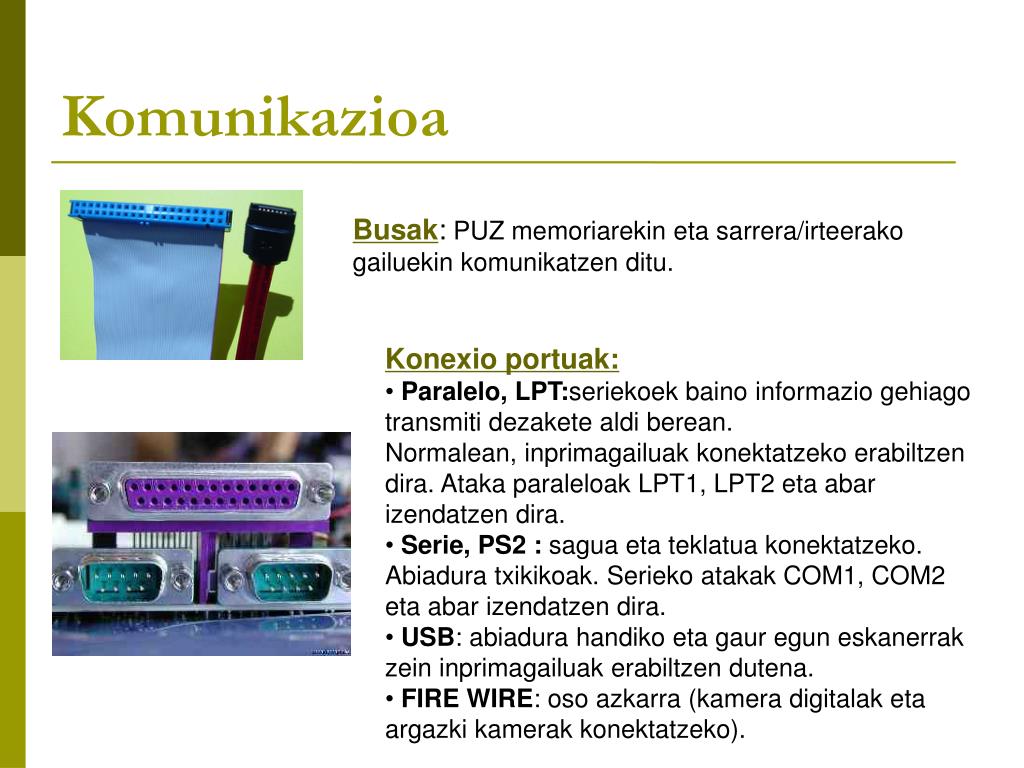 Komunikazioa

Busak: PUZ memoriarekin eta sarrera/irteerako gailuekin komunikatzen ditu.

Konexio portuak:
• Paralelo, LPT:seriekoek baino informazio gehiago transmiti dezakete aldi berean.
Normalean, inprimagailuak konektatzeko erabiltzen dira. Ataka paraleloak LPT1, LPT2 eta abar izendatzen dira.
• Serie, PS2 : sagua eta teklatua konektatzeko. Abiadura txikikoak. Serieko atakak COM1, COM2 eta abar izendatzen dira.
• USB: abiadura handiko eta gaur egun eskanerrak zein inprimagailuak erabiltzen dutena.
• FIRE WIRE: oso azkarra (kamera digitalak eta argazki kamerak konektatzeko).